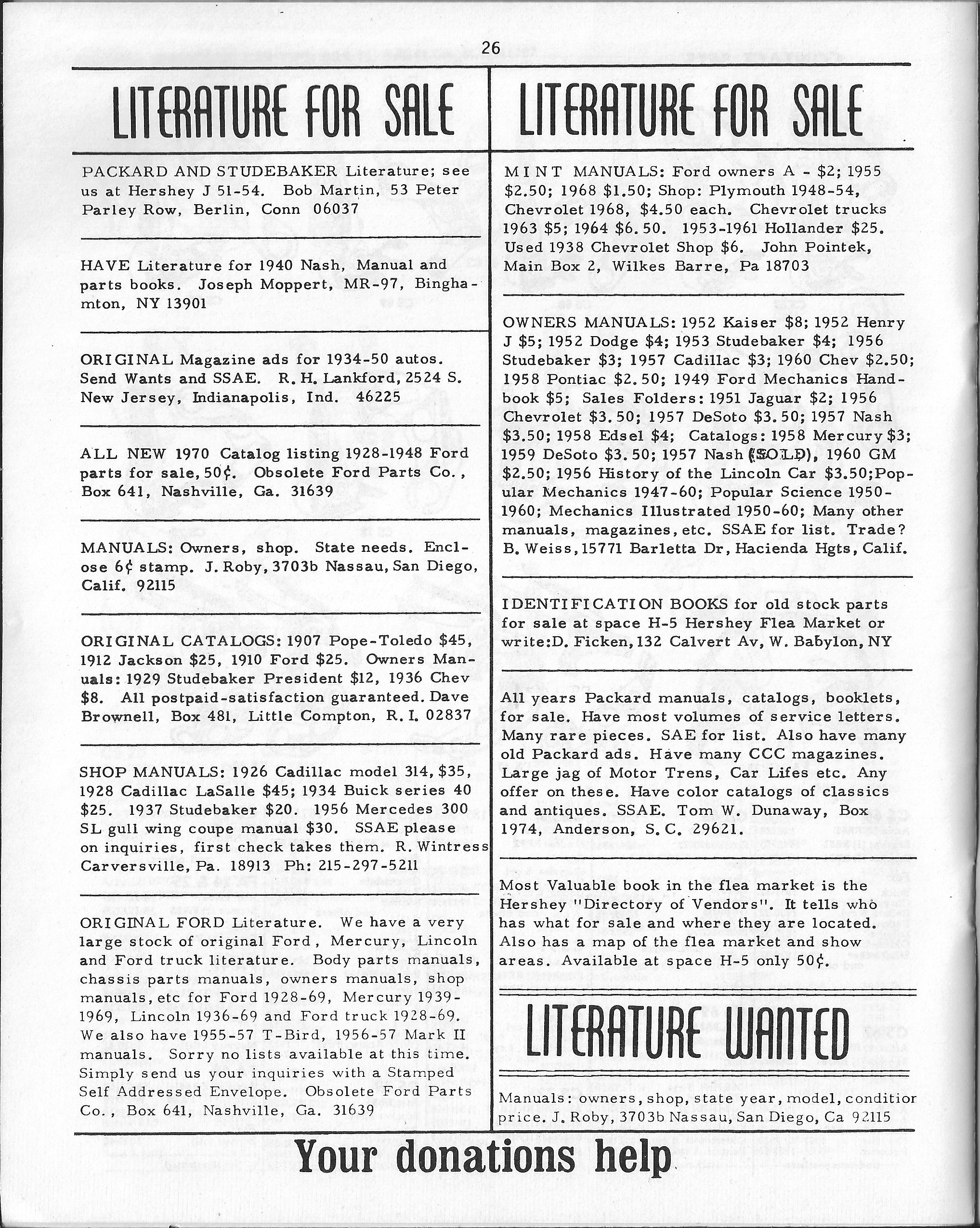 26

LITERATURE FOR SALE

PACKARD AND STUDEBAKER Literature; see us at Hershey J 51-54. Bob Martin, 53 Peter Parley Row, Berlin, Conn 06037

HAVE Literature for 1940 Nash, Manual and parts books. Joseph Moppert, MR-97, Binghamton, NY 13901

ORIGINAL Magazine ads for 1934-50 autos. Send Wants and SSAE. R. H. Lankford, 2524 S. New Jersey, Indianapolis, Ind. 46225

ALL NEW 1970 Catalog listing 1928-1948 Ford parts for sale, 50¢. Obsolete Ford Parts Co., Box 641, Nashville, Ga. 31639

MANUALS: Owners, shop. State needs. Enclose 6¢ stamp. J. Roby, 3703b Nassau, San Diego, Calif. 92115

ORIGINAL CATALOGS: 1907 Pope-Toledo $45, 1912 Jackson $25, 1910 Ford $25. Owners Manuals: 1929 Studebaker President $12, 1936 Chev $8. All postpaid-satisfaction guaranteed. Dave Brownell, Box 481, Little Compton, R. I. 02837

SHOP MANUALS: 1926 Cadillac model 314, $35, 1928 Cadillac LaSalle $45; 1934 Buick series 40 $25. 1937 Studebaker $20. 1956 Mercedes 300 SL gull wing coupe manual $30. SSAE please on inquiries, first check takes them. R. Wintress Carversville, Pa. 18913 Ph: 215-297-5211

ORIGINAL FORD Literature. We have a very large stock of original Ford, Mercury, Lincoln and Ford truck literature. Body parts manuals, chassis parts manuals, owners manuals, shop manuals, etc for Ford 1928-69, Mercury 1939-1969, Lincoln 1936-69 and Ford truck 1928-69. We also have 1955-57 T-Bird, 1956-57 Mark II manuals. Sorry no lists available at this time. Simply send us your inquiries with a Stamped Self Addressed Envelope. Obsolete Ford Parts Co., Box 641, Nashville, Ga. 31639

LITERATURE FOR SALE

MINT MANUALS: Ford owners A - $2; 1955 $2.50; 1968 $1.50; Shop: Plymouth 1948-54, Chevrolet 1968, $4.50 each. Chevrolet trucks 1963 $5; 1964 $6.50. 1953-1961 Hollander $25. Used 1938 Chevrolet Shop $6. John Pointek, Main Box 2, Wilkes Barre, Pa 18703

OWNERS MANUALS: 1952 Kaiser $8; 1952 Henry J $5; 1952 Dodge $4; 1953 Studebaker $4; 1956 Studebaker $3; 1957 Cadillac $3; 1960 Chev $2.50; 1958 Pontiac $2.50; 1949 Ford Mechanics Handbook $5; Sales Folders: 1951 Jaguar $2; 1956 Chevrolet $3.50; 1957 DeSoto $3.50; 1957 Nash $3.50; 1958 Edsel $4; Catalogs: 1958 Mercury $3; 1959 DeSoto $3.50; 1957 Nash (SOLD), 1960 GM $2.50; 1956 History of the Lincoln Car $3.50; Popular Mechanics 1947-60; Popular Science 1950-1960; Mechanics Illustrated 1950-60; Many other manuals, magazines, etc. SSAE for list. Trade? B. Weiss, 15771 Barletta Dr, Hacienda Hgts, Calif.

IDENTIFICATION BOOKS for old stock parts for sale at space H-5 Hershey Flea Market or write: D. Ficken, 132 Calvert Av, W. Babylon, NY

All years Packard manuals, catalogs, booklets, for sale. Have most volumes of service letters. Many rare pieces. SAE for list. Also have many old Packard ads. Have many CCC magazines. Large jag of Motor Trens, Car Lifes etc. Any offer on these. Have color catalogs of classics and antiques. SSAE. Tom W. Dunaway, Box 1974, Anderson, S. C. 29621.

Most Valuable book in the flea market is the Hershey "Directory of Vendors". It tells who has what for sale and where they are located. Also has a map of the flea market and show areas. Available at space H-5 only 50¢.

LITERATURE WANTED

Manuals: owners, shop, state year, model, conditior price. J. Roby, 3703b Nassau, San Diego, Ca 92115

Your donations help